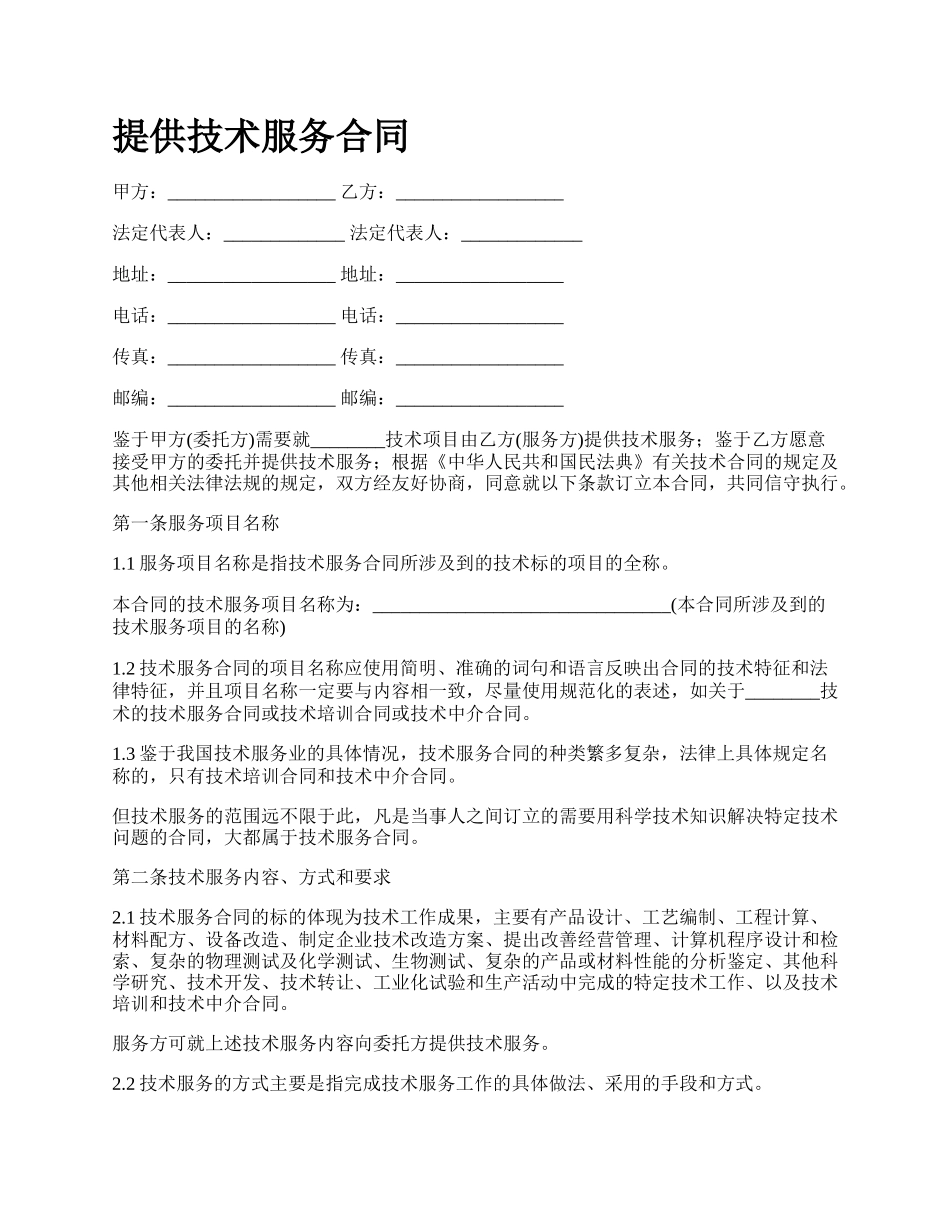 提供技术服务合同

甲方：__________________ 乙方：__________________

法定代表人：_____________ 法定代表人：_____________

地址：__________________ 地址：__________________

电话：__________________ 电话：__________________

传真：__________________ 传真：__________________

邮编：__________________ 邮编：__________________

鉴于甲方(委托方)需要就________技术项目由乙方(服务方)提供技术服务；鉴于乙方愿意接受甲方的委托并提供技术服务；根据《中华人民共和国民法典》有关技术合同的规定及其他相关法律法规的规定，双方经友好协商，同意就以下条款订立本合同，共同信守执行。

第一条服务项目名称

1.1 服务项目名称是指技术服务合同所涉及到的技术标的项目的全称。

本合同的技术服务项目名称为：________________________________(本合同所涉及到的技术服务项目的名称)

1.2 技术服务合同的项目名称应使用简明、准确的词句和语言反映出合同的技术特征和法律特征，并且项目名称一定要与内容相一致，尽量使用规范化的表述，如关于________技术的技术服务合同或技术培训合同或技术中介合同。

1.3 鉴于我国技术服务业的具体情况，技术服务合同的种类繁多复杂，法律上具体规定名称的，只有技术培训合同和技术中介合同。

但技术服务的范围远不限于此，凡是当事人之间订立的需要用科学技术知识解决特定技术问题的合同，大都属于技术服务合同。

第二条技术服务内容、方式和要求

2.1 技术服务合同的标的体现为技术工作成果，主要有产品设计、工艺编制、工程计算、材料配方、设备改造、制定企业技术改造方案、提出改善经营管理、计算机程序设计和检索、复杂的物理测试及化学测试、生物测试、复杂的产品或材料性能的分析鉴定、其他科学研究、技术开发、技术转让、工业化试验和生产活动中完成的特定技术工作、以及技术培训和技术中介合同。

服务方可就上述技术服务内容向委托方提供技术服务。

2.2 技术服务的方式主要是指完成技术服务工作的具体做法、采用的手段和方式。